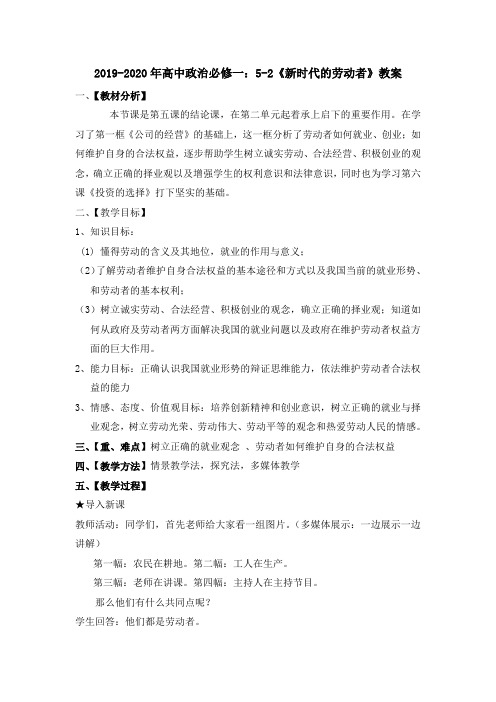 2019-2020年高中政治必修一：5-2《新时代的劳动者》教案

一、【教材分析】

本节课是第五课的结论课，在第二单元起着承上启下的重要作用。在学习了第一框《公司的经营》的基础上，这一框分析了劳动者如何就业、创业；如何维护自身的合法权益，逐步帮助学生树立诚实劳动、合法经营、积极创业的观念，确立正确的择业观以及增强学生的权利意识和法律意识，同时也为学习第六课《投资的选择》打下坚实的基础。

二、【教学目标】

1、知识目标：

（1）懂得劳动的含义及其地位，就业的作用与意义；

（2）了解劳动者维护自身合法权益的基本途径和方式以及我国当前的就业形势、和劳动者的基本权利；

（3）树立诚实劳动、合法经营、积极创业的观念，确立正确的择业观；知道如何从政府及劳动者两方面解决我国的就业问题以及政府在维护劳动者权益方面的巨大作用。

2、能力目标：正确认识我国就业形势的辩证思维能力，依法维护劳动者合法权益的能力

3、情感、态度、价值观目标：培养创新精神和创业意识，树立正确的就业与择业观念，树立劳动光荣、劳动伟大、劳动平等的观念和热爱劳动人民的情感。

三、【重、难点】树立正确的就业观念 、劳动者如何维护自身的合法权益

四、【教学方法】情景教学法，探究法，多媒体教学

五、【教学过程】

★导入新课

教师活动：同学们，首先老师给大家看一组图片。（多媒体展示：一边展示一边讲解）

第一幅：农民在耕地。第二幅：工人在生产。

第三幅：老师在讲课。第四幅：主持人在主持节目。

那么他们有什么共同点呢？

学生回答：他们都是劳动者。